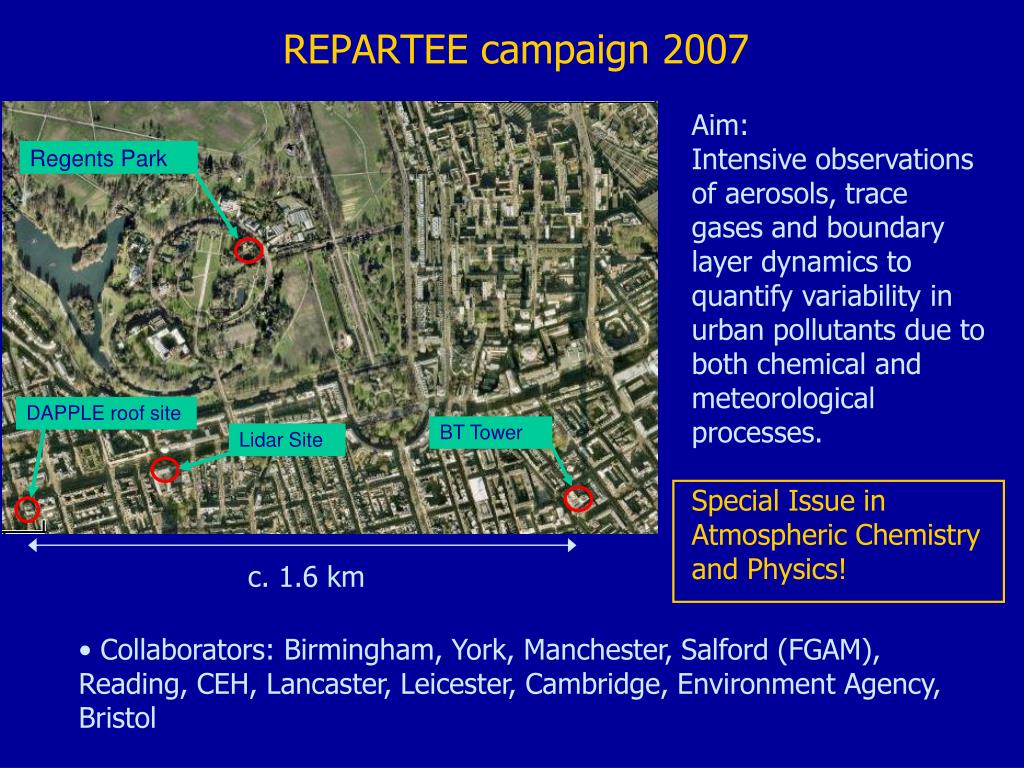 REPARTEE campaign 2007

Regents Park

DAPPLE roof site

Lidar Site

BT Tower

c. 1.6 km

Aim:
Intensive observations of aerosols, trace gases and boundary layer dynamics to quantify variability in urban pollutants due to both chemical and meteorological processes.

Special Issue in Atmospheric Chemistry and Physics!

• Collaborators: Birmingham, York, Manchester, Salford (FGAM), Reading, CEH, Lancaster, Leicester, Cambridge, Environment Agency, Bristol